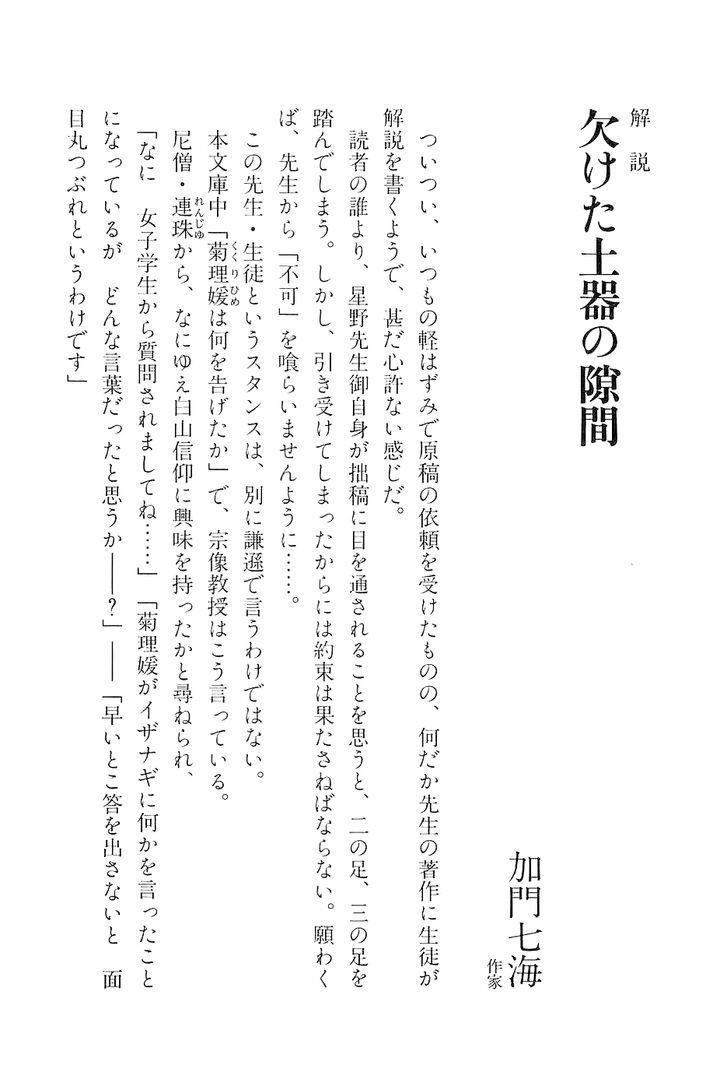 解説

欠けた土器の隙間

加門七海
作家

ついつい、いつもの軽はずみで原稿の依頼を受けたものの、何だか先生の著作に生徒が解説を書くようで、甚だ心許ない感じだ。

読者の誰より、星野先生御自身が拙稿に目を通されることを思うと、二の足、三の足を踏んでしまう。しかし、引き受けてしまったからには約束は果たさねばならない。願わくば、先生から「不可」を喰らいませんように……。

この先生・生徒というスタンスは、別に謙遜で言うわけではない。

本文庫中「菊理媛は何を告げたか」で、宗像教授はこう言っている。

尼僧・連珠から、なにゆえ白山信仰に興味を持ったかと尋ねられ、

「なに　女子学生から質問されましてね……」「菊理媛がイザナギに何かを言ったことになっているが　どんな言葉だったと思うか――？」――「早いとこ答を出さないと　面目丸つぶれというわけです」